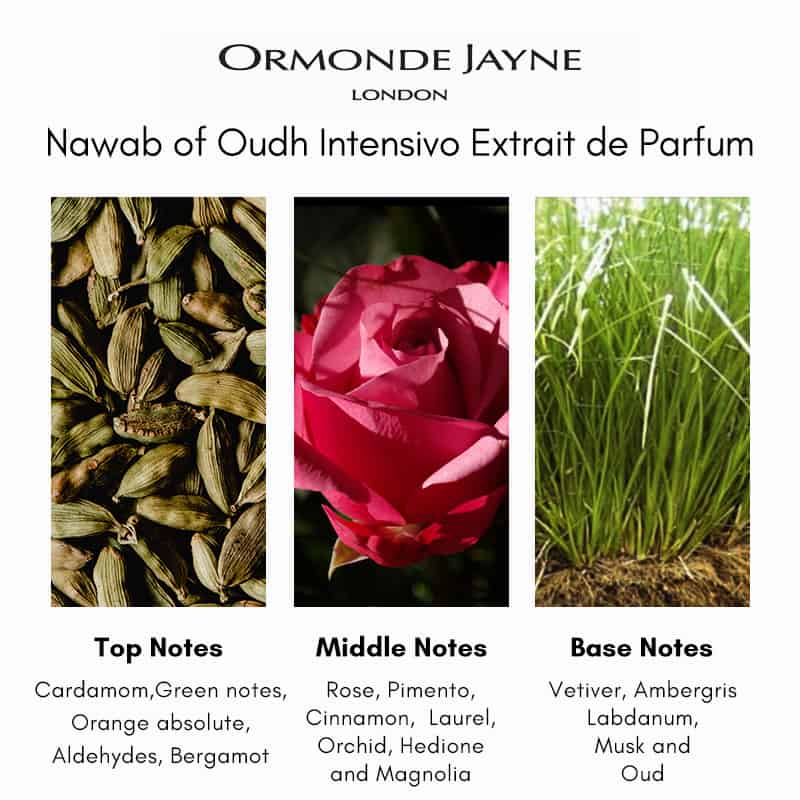 ORMONDE JAYNE
LONDON

Nawab of Oudh Intensivo Extrait de Parfum

Top Notes
Cardamom,Green notes, Orange absolute, Aldehydes, Bergamot

Middle Notes
Rose, Pimento, Cinnamon, Laurel, Orchid, Hedione and Magnolia

Base Notes
Vetiver, Ambergris Labdanum, Musk and Oud